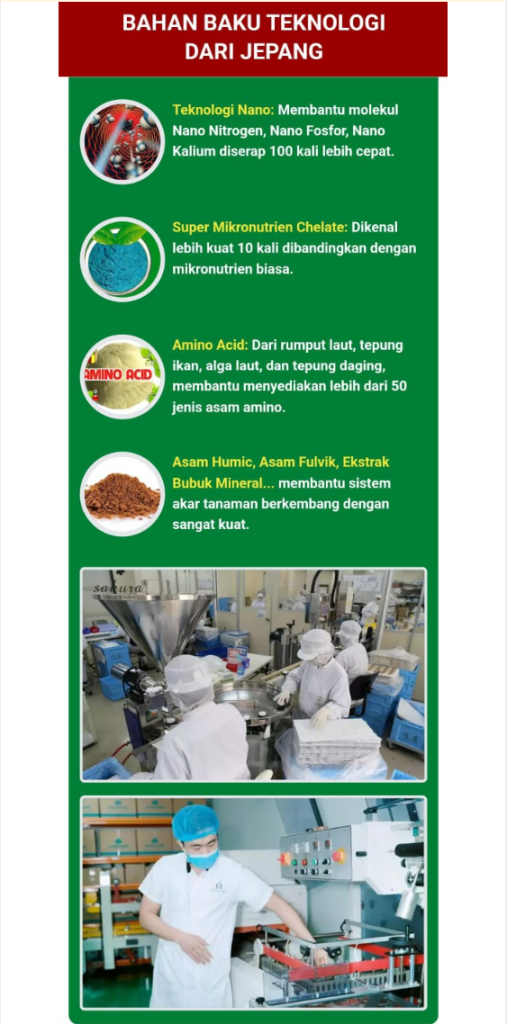 BAHAN BAKU TEKNOLOGI
DARI JEPANG

Teknologi Nano: Membantu molekul Nano Nitrogen, Nano Fosfor, Nano Kalium diserap 100 kali lebih cepat.

Super Mikronutrien Chelate: Dikenal lebih kuat 10 kali dibandingkan dengan mikronutrien biasa.

AMINO ACID

Amino Acid: Dari rumput laut, tepung ikan, alga laut, dan tepung daging, membantu menyediakan lebih dari 50 jenis asam amino.

Asam Humic, Asam Fulvik, Ekstrak Bubuk Mineral... membantu sistem akar tanaman berkembang dengan sangat kuat.

sakura